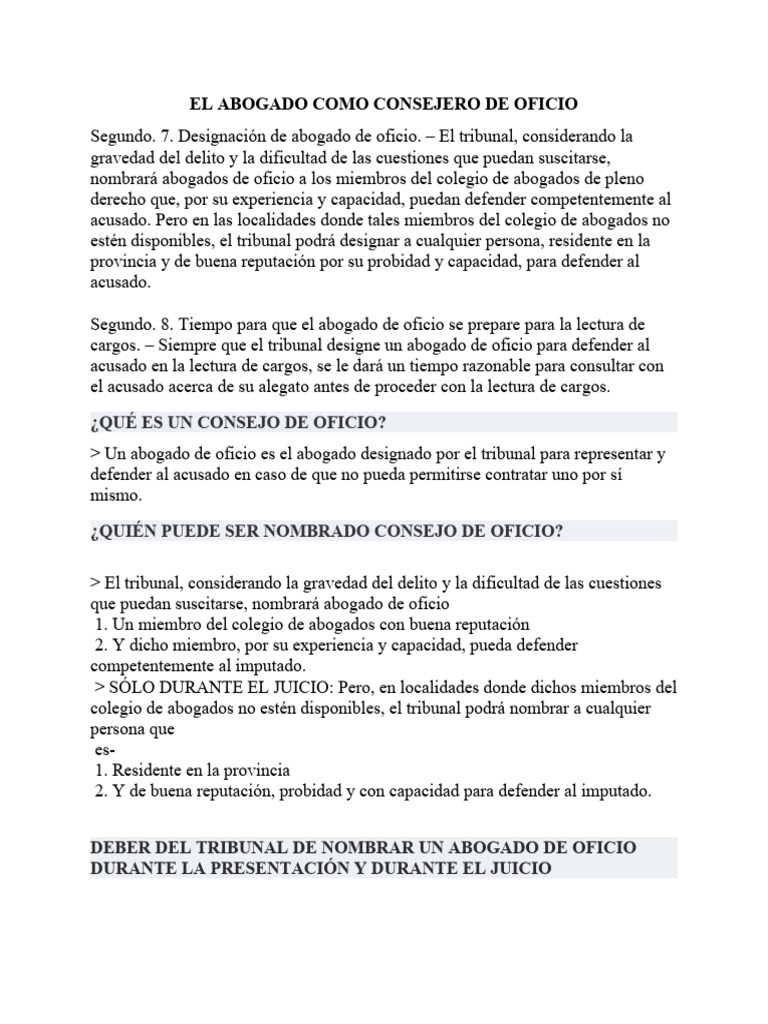 EL ABOGADO COMO CONSEJERO DE OFICIO

Segundo. 7. Designación de abogado de oficio. – El tribunal, considerando la gravedad del delito y la dificultad de las cuestiones que puedan suscitarse, nombrará abogados de oficio a los miembros del colegio de abogados de pleno derecho que, por su experiencia y capacidad, puedan defender competentemente al acusado. Pero en las localidades donde tales miembros del colegio de abogados no estén disponibles, el tribunal podrá designar a cualquier persona, residente en la provincia y de buena reputación por su probidad y capacidad, para defender al acusado.

Segundo. 8. Tiempo para que el abogado de oficio se prepare para la lectura de cargos. – Siempre que el tribunal designe un abogado de oficio para defender al acusado en la lectura de cargos, se le dará un tiempo razonable para consultar con el acusado acerca de su alegato antes de proceder con la lectura de cargos.

¿QUÉ ES UN CONSEJO DE OFICIO?

> Un abogado de oficio es el abogado designado por el tribunal para representar y defender al acusado en caso de que no pueda permitirse contratar uno por sí mismo.

¿QUIÉN PUEDE SER NOMBRADO CONSEJO DE OFICIO?

> El tribunal, considerando la gravedad del delito y la dificultad de las cuestiones que puedan suscitarse, nombrará abogado de oficio
1. Un miembro del colegio de abogados con buena reputación
2. Y dicho miembro, por su experiencia y capacidad, pueda defender competentemente al imputado.
> SÓLO DURANTE EL JUICIO: Pero, en localidades donde dichos miembros del colegio de abogados no estén disponibles, el tribunal podrá nombrar a cualquier persona que
es-
1. Residente en la provincia
2. Y de buena reputación, probidad y con capacidad para defender al imputado.

DEBER DEL TRIBUNAL DE NOMBRAR UN ABOGADO DE OFICIO DURANTE LA PRESENTACIÓN Y DURANTE EL JUICIO